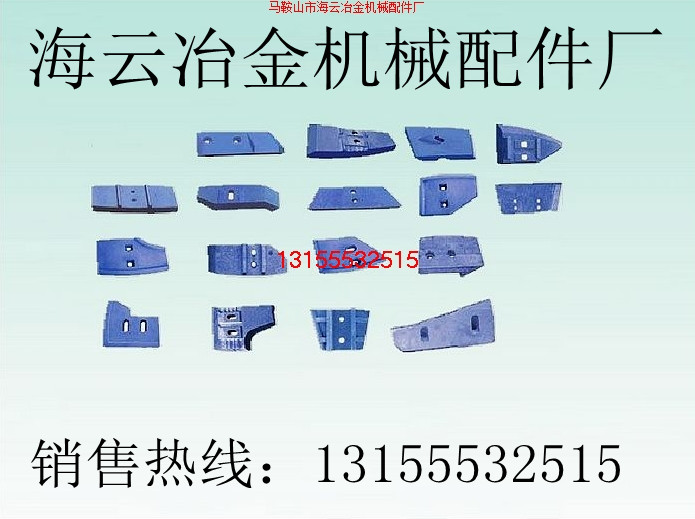 马鞍山市海云冶金机械配件厂

海云冶金机械配件厂

13155532515

销售热线：13155532515